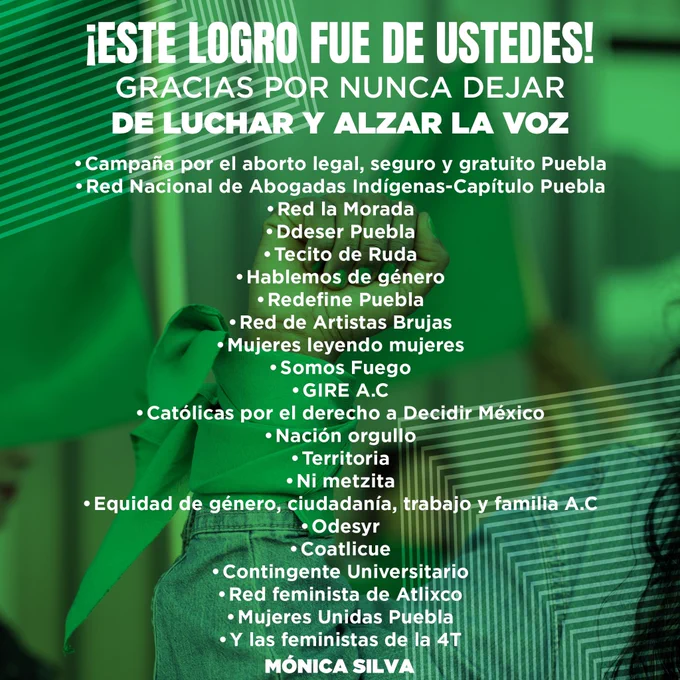 ¡ESTE LOGRO FUE DE USTEDES!
GRACIAS POR NUNCA DEJAR
DE LUCHAR Y ALZAR LA VOZ

• Campaña por el aborto legal, seguro y gratuito Puebla
• Red Nacional de Abogadas Indígenas-Capítulo Puebla
• Red la Morada
• Ddeser Puebla
• Tecito de Ruda
• Hablemos de género
• Redefine Puebla
• Red de Artistas Brujas
• Mujeres leyendo mujeres
• Somos Fuego
• GIRE A.C
• Católicas por el derecho a Decidir México
• Nación orgullo
• Territoria
• Ni metzita
• Equidad de género, ciudadanía, trabajo y familia A.C
• Odesyr
• Coatlicue
• Contingente Universitario
• Red feminista de Atlixco
• Mujeres Unidas Puebla
• Y las feministas de la 4T

MÓNICA SILVA